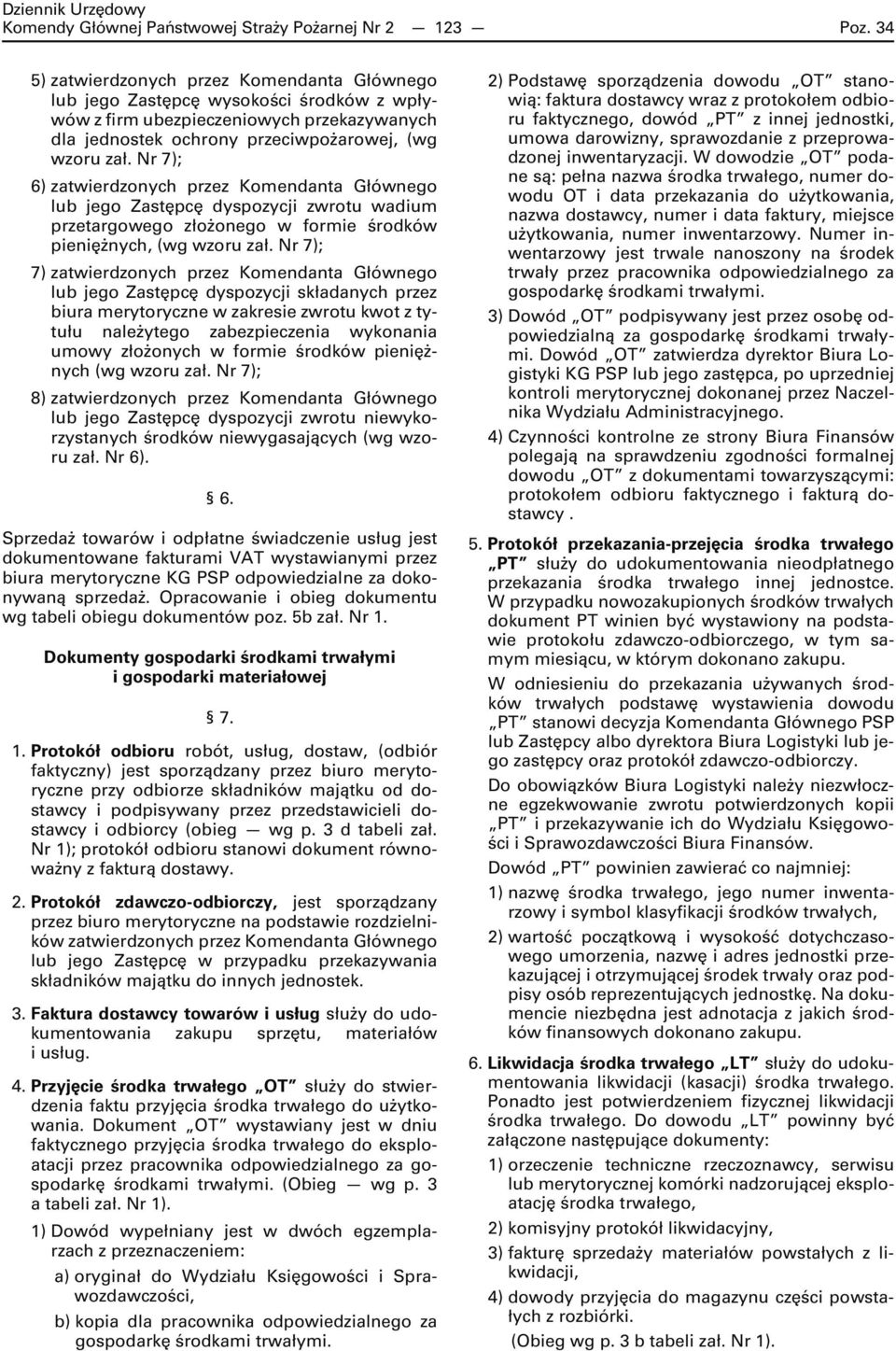 Dziennik Urzędowy
Komendy Głównej Państwowej Straży Pożarnej Nr 2 — 123 — Poz. 34

5) zatwierdzonych przez Komendanta Głównego lub jego Zastępcę wysokości środków z wpływów z firm ubezpieczeniowych przekazywanych dla jednostek ochrony przeciwpożarowej, (wg wzoru zał. Nr 7);

6) zatwierdzonych przez Komendanta Głównego lub jego Zastępcę dyspozycji zwrotu wadium przetargowego złożonego w formie środków pieniężnych, (wg wzoru zał. Nr 7);

7) zatwierdzonych przez Komendanta Głównego lub jego Zastępcę dyspozycji składanych przez biura merytoryczne w zakresie zwrotu kwot z tytułu należytego zabezpieczenia wykonania umowy złożonych w formie środków pieniężnych (wg wzoru zał. Nr 7);

8) zatwierdzonych przez Komendanta Głównego lub jego Zastępcę dyspozycji zwrotu niewykorzystanych środków niewygasających (wg wzoru zał. Nr 6).

§ 6.

Sprzedaż towarów i odpłatne świadczenie usług jest dokumentowane fakturami VAT wystawianymi przez biura merytoryczne KG PSP odpowiedzialne za dokonywaną sprzedaż. Opracowanie i obieg dokumentu wg tabeli obiegu dokumentów poz. 5b zał. Nr 1.

Dokumenty gospodarki środkami trwałymi i gospodarki materiałowej

§ 7.

1. Protokół odbioru robót, usług, dostaw, (odbiór faktyczny) jest sporządzany przez biuro merytoryczne przy odbiorze składników majątku od dostawcy i podpisywany przez przedstawicieli dostawcy i odbiorcy (obieg — wg p. 3 d tabeli zał. Nr 1); protokół odbioru stanowi dokument równoważny z fakturą dostawy.

2. Protokół zdawczo-odbiorczy, jest sporządzany przez biuro merytoryczne na podstawie rozdzielników zatwierdzonych przez Komendanta Głównego lub jego Zastępcę w przypadku przekazywania składników majątku do innych jednostek.

3. Faktura dostawcy towarów i usług służy do udokumentowania zakupu sprzętu, materiałów i usług.

4. Przyjęcie środka trwałego „OT” służy do stwierdzenia faktu przyjęcia środka trwałego do użytkowania. Dokument „OT” wystawiany jest w dniu faktycznego przyjęcia środka trwałego do eksploatacji przez pracownika odpowiedzialnego za gospodarkę środkami trwałymi. (Obieg — wg p. 3 a tabeli zał. Nr 1).

1) Dowód wypełniany jest w dwóch egzemplarzach z przeznaczeniem:

a) oryginał do Wydziału Księgowości i Sprawozdawczości,

b) kopia dla pracownika odpowiedzialnego za gospodarkę środkami trwałymi.

2) Podstawę sporządzenia dowodu „OT” stanowią: faktura dostawcy wraz z protokołem odbioru faktycznego, dowód „PT” z innej jednostki, umowa darowizny, sprawozdanie z przeprowadzonej inwentaryzacji. W dowodzie „OT” podane są: pełna nazwa środka trwałego, numer dowodu OT i data przekazania do użytkowania, nazwa dostawcy, numer i data faktury, miejsce użytkowania, numer inwentarzowy. Numer inwentarzowy jest trwale nanoszony na środek trwały przez pracownika odpowiedzialnego za gospodarkę środkami trwałymi.

3) Dowód „OT” podpisywany jest przez osobę odpowiedzialną za gospodarkę środkami trwałymi. Dowód „OT” zatwierdza dyrektor Biura Logistyki KG PSP lub jego zastępca, po uprzedniej kontroli merytorycznej dokonanej przez Naczelnika Wydziału Administracyjnego.

4) Czynności kontrolne ze strony Biura Finansów polegają na sprawdzeniu zgodności formalnej dowodu „OT” z dokumentami towarzyszącymi: protokołem odbioru faktycznego i fakturą dostawcy .

5. Protokół przekazania-przejęcia środka trwałego „PT” służy do udokumentowania nieodpłatnego przekazania środka trwałego innej jednostce. W przypadku nowozakupionych środków trwałych dokument PT winien być wystawiony na podstawie protokołu zdawczo-odbiorczego, w tym samym miesiącu, w którym dokonano zakupu.

W odniesieniu do przekazania używanych środków trwałych podstawę wystawienia dowodu „PT” stanowi decyzja Komendanta Głównego PSP lub Zastępcy albo dyrektora Biura Logistyki lub jego zastępcy oraz protokół zdawczo-odbiorczy.

Do obowiązków Biura Logistyki należy niezwłoczne egzekwowanie zwrotu potwierdzonych kopii „PT” i przekazywanie ich do Wydziału Księgowości i Sprawozdawczości Biura Finansów.

Dowód „PT” powinien zawierać co najmniej:

1) nazwę środka trwałego, jego numer inwentarzowy i symbol klasyfikacji środków trwałych,

2) wartość początkową i wysokość dotychczasowego umorzenia, nazwę i adres jednostki przekazującej i otrzymującej środek trwały oraz podpisy osób reprezentujących jednostkę. Na dokumencie niezbędna jest adnotacja z jakich środków finansowych dokonano zakupu.

6. Likwidacja środka trwałego „LT” służy do udokumentowania likwidacji (kasacji) środka trwałego. Ponadto jest potwierdzeniem fizycznej likwidacji środka trwałego. Do dowodu „LT” powinny być załączone następujące dokumenty:

1) orzeczenie techniczne rzeczoznawcy, serwisu lub merytorycznej komórki nadzorującej eksploatację środka trwałego,

2) komisyjny protokół likwidacyjny,

3) fakturę sprzedaży materiałów powstałych z likwidacji,

4) dowody przyjęcia do magazynu części powstałych z rozbiórki.

(Obieg wg p. 3 b tabeli zał. Nr 1).